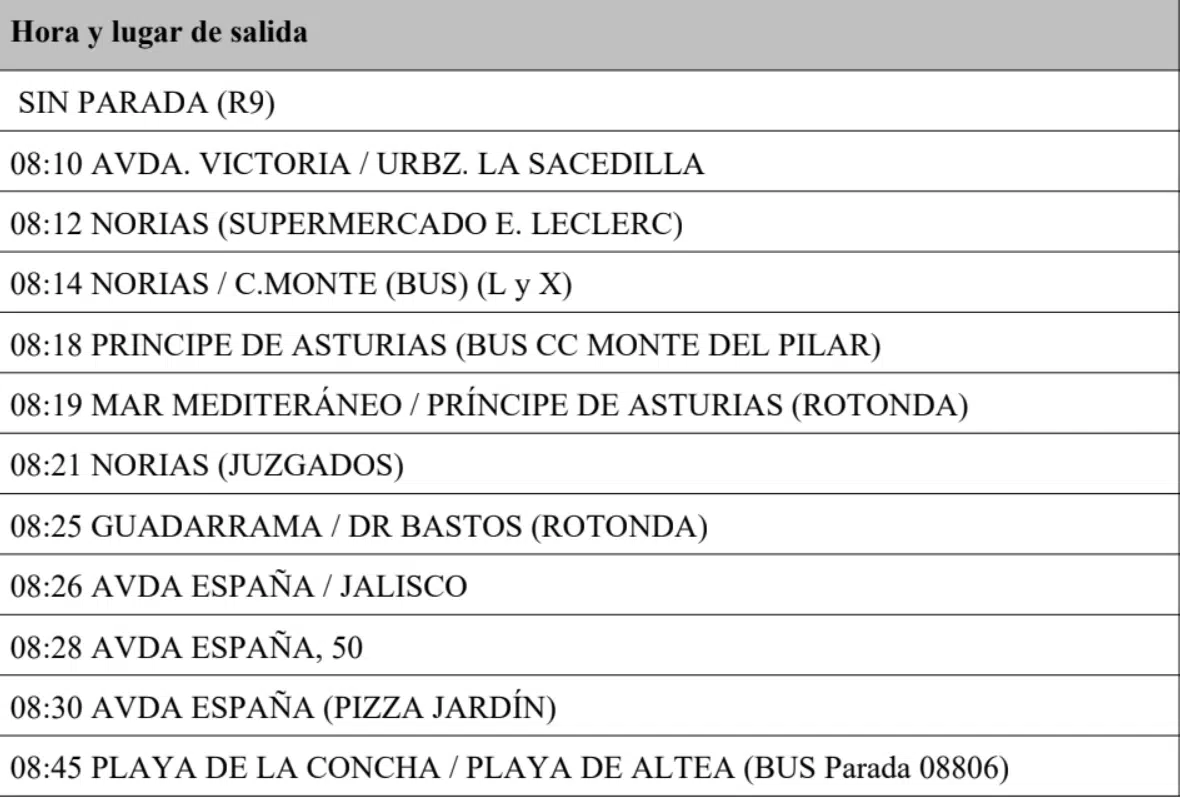 | Hora y lugar de salida |
|---|
| SIN PARADA (R9) |
| 08:10 AVDA. VICTORIA / URBZ. LA SACEDILLA |
| 08:12 NORIAS (SUPERMERCADO E. LECLERC) |
| 08:14 NORIAS / C.MONTE (BUS) (L y X) |
| 08:18 PRINCIPE DE ASTURIAS (BUS CC MONTE DEL PILAR) |
| 08:19 MAR MEDITERÁNEO / PRÍNCIPE DE ASTURIAS (ROTONDA) |
| 08:21 NORIAS (JUZGADOS) |
| 08:25 GUADARRAMA / DR BASTOS (ROTONDA) |
| 08:26 AVDA ESPAÑA / JALISCO |
| 08:28 AVDA ESPAÑA, 50 |
| 08:30 AVDA ESPAÑA (PIZZA JARDÍN) |
| 08:45 PLAYA DE LA CONCHA / PLAYA DE ALTEA (BUS Parada 08806) |